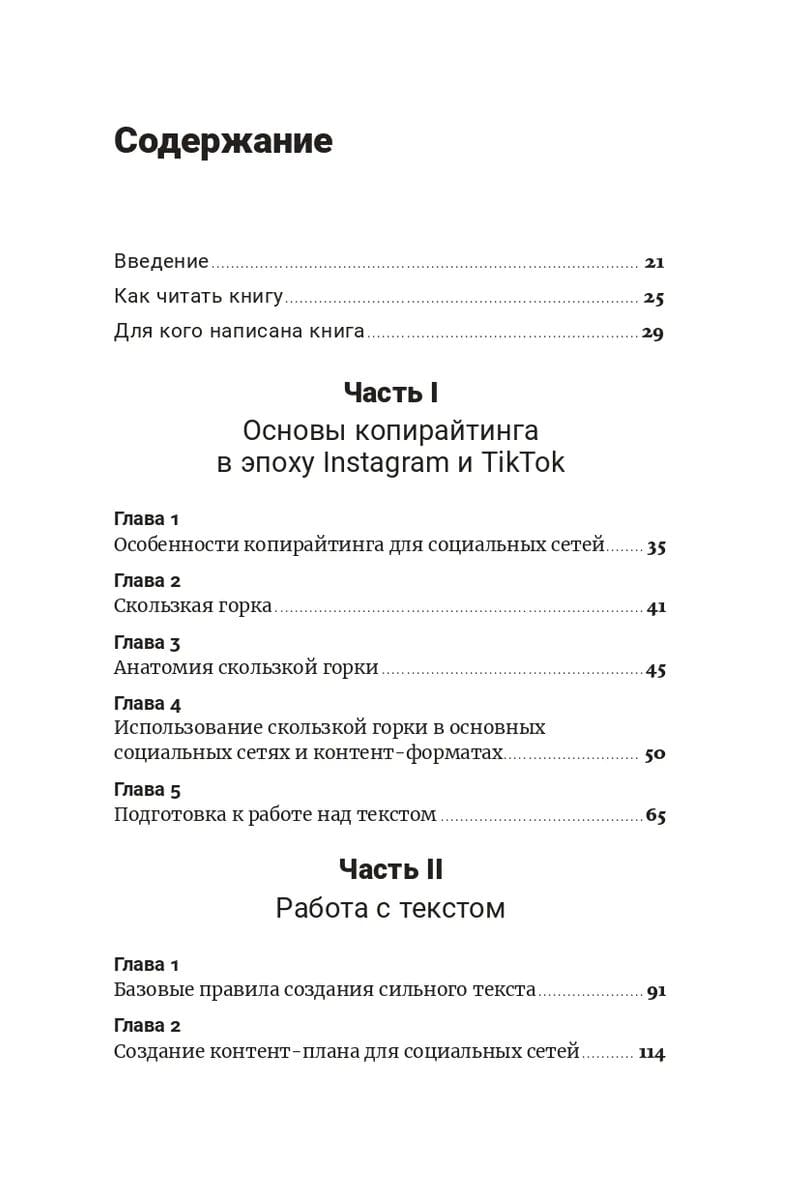 Содержание

Введение ... 21
Как читать книгу ... 25
Для кого написана книга ... 29

Часть I
Основы копирайтинга в эпоху Instagram и TikTok

Глава 1
Особенности копирайтинга для социальных сетей ... 35

Глава 2
Скользкая горка ... 41

Глава 3
Анатомия скользкой горки ... 45

Глава 4
Использование скользкой горки в основных социальных сетях и контент-форматах ... 50

Глава 5
Подготовка к работе над текстом ... 65

Часть II
Работа с текстом

Глава 1
Базовые правила создания сильного текста ... 91

Глава 2
Создание контент-плана для социальных сетей ... 114